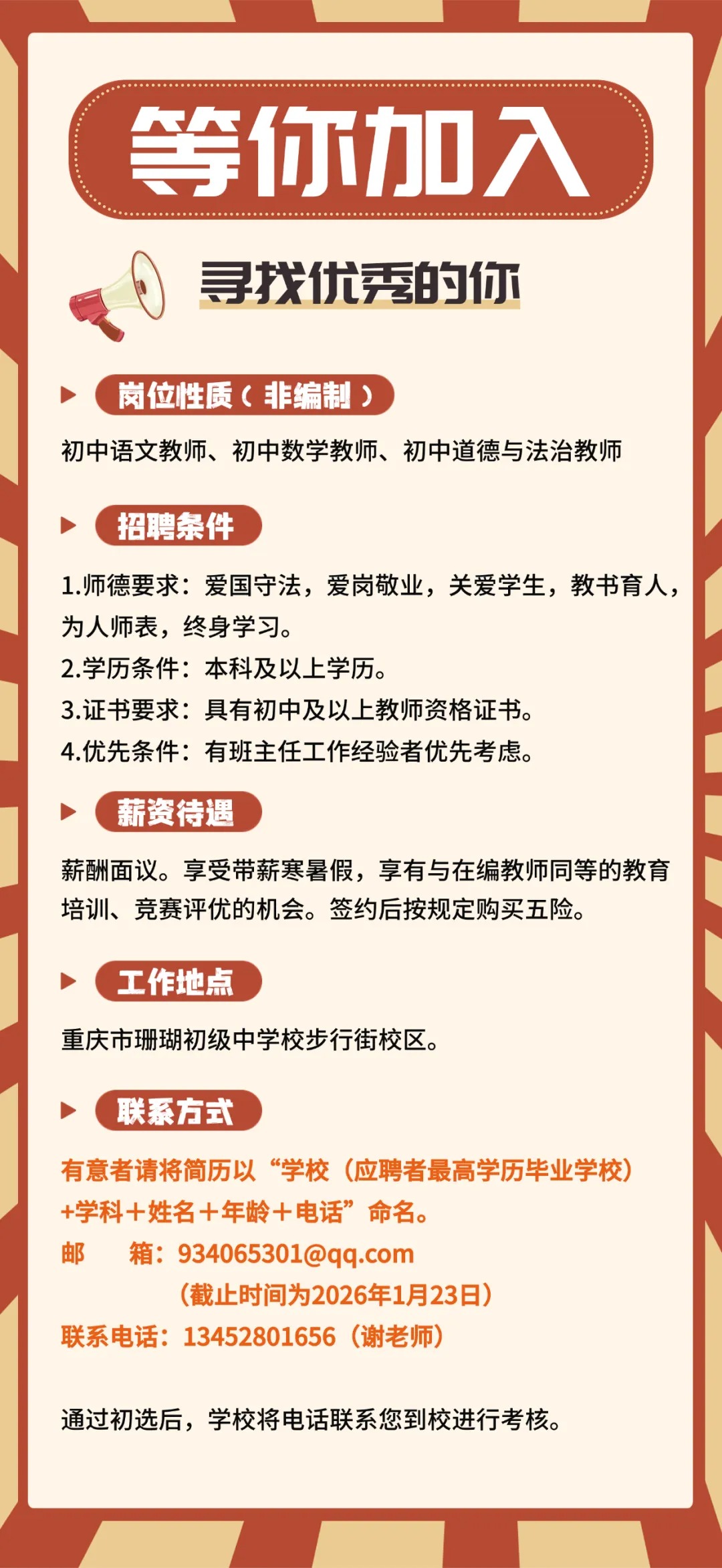 等你加入

寻找优秀的你

岗位性质（非编制）

初中语文教师、初中数学教师、初中道德与法治教师

招聘条件

1.师德要求：爱国守法，爱岗敬业，关爱学生，教书育人，为人师表，终身学习。
2.学历条件：本科及以上学历。
3.证书要求：具有初中及以上教师资格证书。
4.优先条件：有班主任工作经验者优先考虑。

薪资待遇

薪酬面议。享受带薪寒暑假，享有与在编教师同等的教育培训、竞赛评优的机会。签约后按规定购买五险。

工作地点

重庆市珊瑚初级中学校步行街校区。

联系方式

有意者请将简历以“学校（应聘者最高学历毕业学校）+学科+姓名+年龄+电话”命名。
邮　箱：934065301@qq.com
（截止时间为2026年1月23日）
联系电话：13452801656（谢老师）

通过初选后，学校将电话联系您到校进行考核。